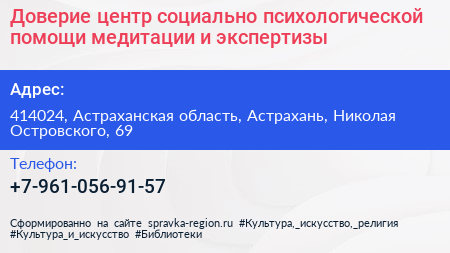 Доверие центр социально психологической помощи медитации и экспертизы

Адрес:

414024, Астраханская область, Астрахань, Николая Островского, 69

Телефон:

+7-961-056-91-57

Сформированно на сайте spravka-region.ru #Культура,_искусство,_религия #Культура_и_искусство #Библиотеки